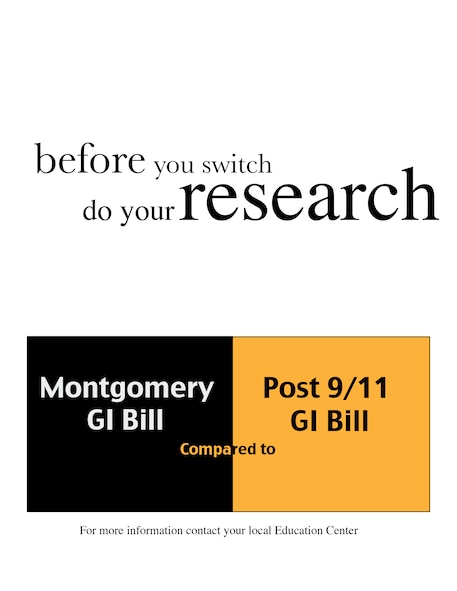 before you switch
do your research

Montgomery GI Bill

Compared to

Post 9/11 GI Bill

For more information contact your local Education Center